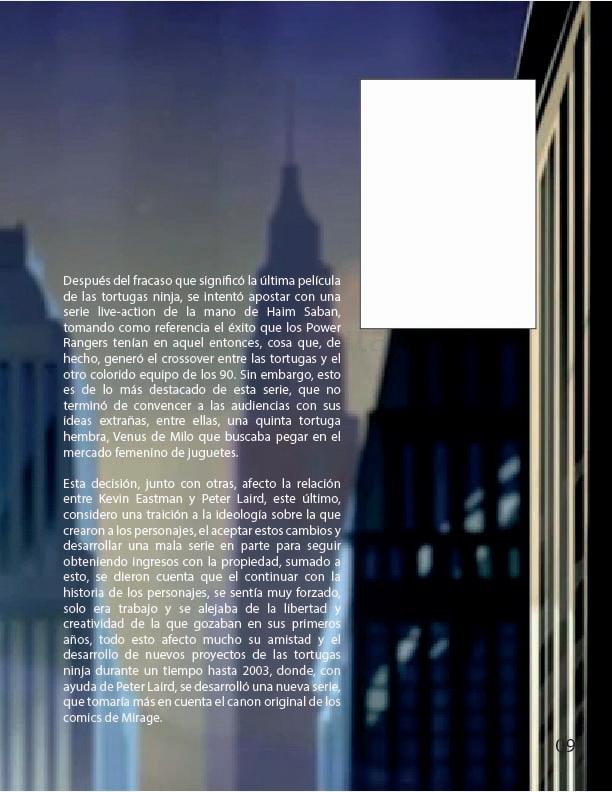 Después del fracaso que significó la última película de las tortugas ninja, se intentó apostar con una serie live-action de la mano de Haim Saban, tomando como referencia el éxito que los Power Rangers tenían en aquel entonces, cosa que, de hecho, generó el crossover entre las tortugas y el otro colorido equipo de los 90. Sin embargo, esto es de lo más destacado de esta serie, que no terminó de convencer a las audiencias con sus ideas extrañas, entre ellas, una quinta tortuga hembra, Venus de Milo que buscaba pegar en el mercado femenino de juguetes.

Esta decisión, junto con otras, afecto la relación entre Kevin Eastman y Peter Laird, este último, considero una traición a la ideología sobre la que crearon a los personajes, el aceptar estos cambios y desarrollar una mala serie en parte para seguir obteniendo ingresos con la propiedad, sumado a esto, se dieron cuenta que el continuar con la historia de los personajes, se sentía muy forzado, solo era trabajo y se alejaba de la libertad y creatividad de la que gozaban en sus primeros años, todo esto afecto mucho su amistad y el desarrollo de nuevos proyectos de las tortugas ninja durante un tiempo hasta 2003, donde, con ayuda de Peter Laird, se desarrolló una nueva serie, que tomaría más en cuenta el canon original de los comics de Mirage.

09